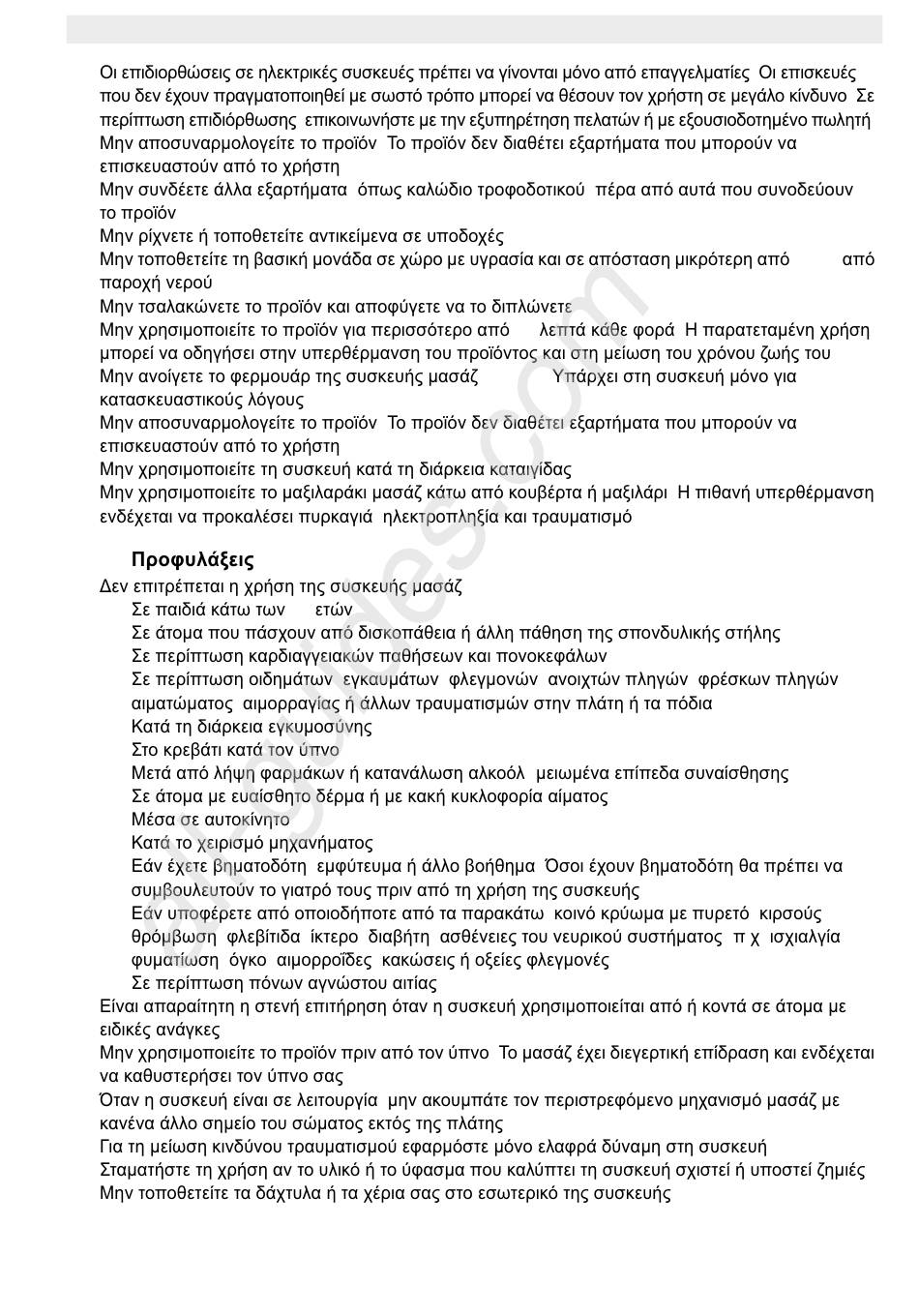 Οι επιδιορθώσεις σε ηλεκτρικές συσκευές πρέπει να γίνονται μόνο από επαγγελματίες Οι επισκευές που δεν έχουν πραγματοποιηθεί με σωστό τρόπο μπορεί να θέσουν τον χρήστη σε μεγάλο κίνδυνο Σε περίπτωση επιδιόρθωσης επικοινωνήστε με την εξυπηρέτηση πελατών ή με εξουσιοδοτημένο πωλητή
Μην αποσυναρμολογείτε το προϊόν Το προϊόν δεν διαθέτει εξαρτήματα που μπορούν να επισκευαστούν από το χρήστη
Μην συνδέετε άλλα εξαρτήματα όπως καλώδιο τροφοδοτικού πέρα από αυτά που συνοδεύουν το προϊόν
Μην ρίχνετε ή τοποθετείτε αντικείμενα σε υποδοχές
Μην τοποθετείτε τη βασική μονάδα σε χώρο με υγρασία και σε απόσταση μικρότερη από από παροχή νερού
Μην τσαλακώνετε το προϊόν και αποφύγετε να το διπλώνετε
Μην χρησιμοποιείτε το προϊόν για περισσότερο από λεπτά κάθε φορά Η παρατεταμένη χρήση μπορεί να οδηγήσει στην υπερθέρμανση του προϊόντος και στη μείωση του χρόνου ζωής του
Μην ανοίγετε το φερμουάρ της συσκευής μασάζ Υπάρχει στη συσκευή μόνο για κατασκευαστικούς λόγους
Μην αποσυναρμολογείτε το προϊόν Το προϊόν δεν διαθέτει εξαρτήματα που μπορούν να επισκευαστούν από το χρήστη
Μην χρησιμοποιείτε τη συσκευή κατά τη διάρκεια καταιγίδας
Μην χρησιμοποιείτε το μαξιλαράκι μασάζ κάτω από κουβέρτα ή μαξιλάρι Η πιθανή υπερθέρμανση ενδέχεται να προκαλέσει πυρκαγιά ηλεκτροπληξία και τραυματισμό

Προφυλάξεις
Δεν επιτρέπεται η χρήση της συσκευής μασάζ
Σε παιδιά κάτω των ετών
Σε άτομα που πάσχουν από δισκοπάθεια ή άλλη πάθηση της σπονδυλικής στήλης
Σε περίπτωση καρδιαγγειακών παθήσεων και πονοκεφάλων
Σε περίπτωση οιδημάτων εγκαυμάτων φλεγμονών ανοιχτών πληγών φρέσκων πληγών αιματώματος αιμορραγίας ή άλλων τραυματισμών στην πλάτη ή τα πόδια
Κατά τη διάρκεια εγκυμοσύνης
Στο κρεβάτι κατά τον ύπνο
Μετά από λήψη φαρμάκων ή κατανάλωση αλκοόλ μειωμένα επίπεδα συναίσθησης
Σε άτομα με ευαίσθητο δέρμα ή με κακή κυκλοφορία αίματος
Μέσα σε αυτοκίνητο
Κατά το χειρισμό μηχανήματος
Εάν έχετε βηματοδότη εμφύτευμα ή άλλο βοήθημα Όσοι έχουν βηματοδότη θα πρέπει να συμβουλευτούν το γιατρό τους πριν από τη χρήση της συσκευής
Εάν υποφέρετε από οποιοδήποτε από τα παρακάτω κοινό κρύωμα με πυρετό κιρσούς θρόμβωση φλεβίτιδα ίκτερο διαβήτη ασθένειες του νευρικού συστήματος π χ ισχιαλγία φυματίωση όγκο αιμορροΐδες κακώσεις ή οξείες φλεγμονές
Σε περίπτωση πόνων αγνώστου αιτίας
Είναι απαραίτητη η στενή επιτήρηση όταν η συσκευή χρησιμοποιείται από ή κοντά σε άτομα με ειδικές ανάγκες
Μην χρησιμοποιείτε το προϊόν πριν από τον ύπνο Το μασάζ έχει διεγερτική επίδραση και ενδέχεται να καθυστερήσει τον ύπνο σας
Όταν η συσκευή είναι σε λειτουργία μην ακουμπάτε τον περιστρεφόμενο μηχανισμό μασάζ με κανένα άλλο σημείο του σώματος εκτός της πλάτης
Για τη μείωση κινδύνου τραυματισμού εφαρμόστε μόνο ελαφρά δύναμη στη συσκευή
Σταματήστε τη χρήση αν το υλικό ή το ύφασμα που καλύπτει τη συσκευή σχιστεί ή υποστεί ζημιές
Μην τοποθετείτε τα δάχτυλα ή τα χέρια σας στο εσωτερικό της συσκευής